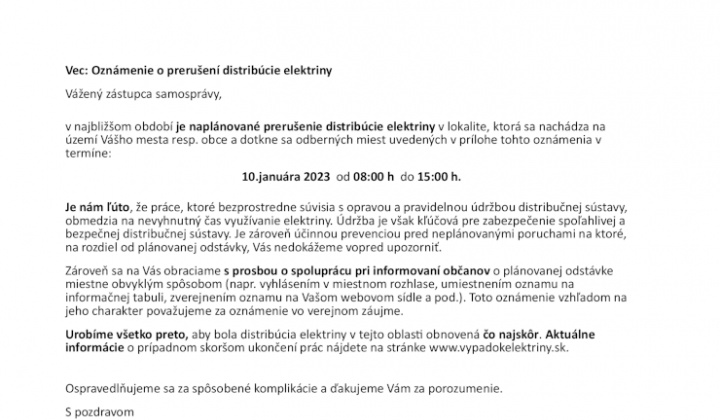 Vec: Oznámenie o prerušení distribúcie elektriny

Vážený zástupca samosprávy,

v najbližšom období je naplánované prerušenie distribúcie elektriny v lokalite, ktorá sa nachádza na území Vášho mesta resp. obce a dotkne sa odberných miest uvedených v prílohe tohto oznámenia v termíne:

10.januára 2023 od 08:00 h do 15:00 h.

Je nám ľúto, že práce, ktoré bezprostredne súvisia s opravou a pravidelnou údržbou distribučnej sústavy, obmedzia na nevyhnutný čas využívanie elektriny. Údržba je však kľúčová pre zabezpečenie spoľahlivej a bezpečnej distribučnej sústavy. Je zároveň účinnou prevenciou pred neplánovanými poruchami na ktoré, na rozdiel od plánovanej odstávky, Vás nedokážeme vopred upozorniť.

Zároveň sa na Vás obraciame s prosbou o spoluprácu pri informovaní občanov o plánovanej odstávke miestne obvyklým spôsobom (napr. vyhlásením v miestnom rozhlase, umiestnením oznamu na informačnej tabuli, zverejnením oznamu na Vašom webovom sídle a pod.). Toto oznámenie vzhľadom na jeho charakter považujeme za oznámenie vo verejnom záujme.

Urobíme všetko preto, aby bola distribúcia elektriny v tejto oblasti obnovená čo najskôr. Aktuálne informácie o prípadnom skoršom ukončení prác nájdete na stránke www.vypadokelektriny.sk.

Ospravedlňujeme sa za spôsobené komplikácie a ďakujeme Vám za porozumenie.

S pozdravom